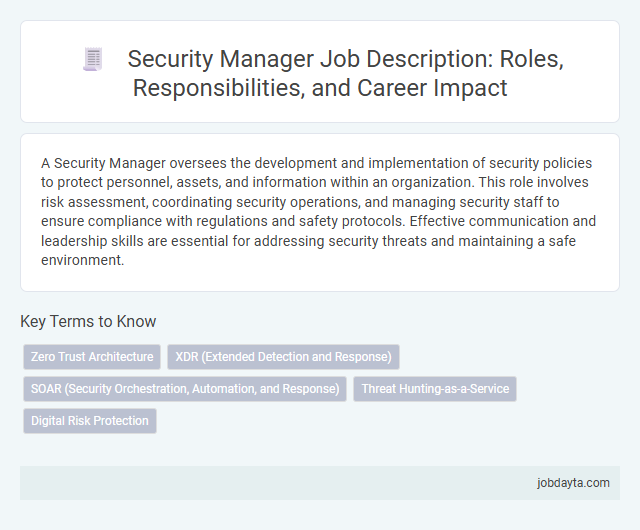 Security Manager Job Description: Roles, Responsibilities, and Career Impact

A Security Manager oversees the development and implementation of security policies to protect personnel, assets, and information within an organization. This role involves risk assessment, coordinating security operations, and managing security staff to ensure compliance with regulations and safety protocols. Effective communication and leadership skills are essential for addressing security threats and maintaining a safe environment.

Key Terms to Know

Zero Trust Architecture

XDR (Extended Detection and Response)

SOAR (Security Orchestration, Automation, and Response)

Threat Hunting-as-a-Service

Digital Risk Protection

jobdayta.com